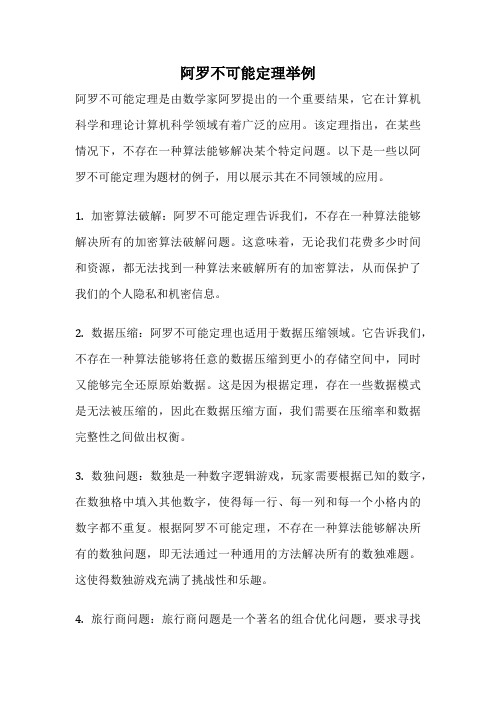 阿罗不可能定理举例

阿罗不可能定理是由数学家阿罗提出的一个重要结果，它在计算机科学和理论计算机科学领域有着广泛的应用。该定理指出，在某些情况下，不存在一种算法能够解决某个特定问题。以下是一些以阿罗不可能定理为题材的例子，用以展示其在不同领域的应用。

1. 加密算法破解：阿罗不可能定理告诉我们，不存在一种算法能够解决所有的加密算法破解问题。这意味着，无论我们花费多少时间和资源，都无法找到一种算法来破解所有的加密算法，从而保护了我们的个人隐私和机密信息。

2. 数据压缩：阿罗不可能定理也适用于数据压缩领域。它告诉我们，不存在一种算法能够将任意的数据压缩到更小的存储空间中，同时又能够完全还原原始数据。这是因为根据定理，存在一些数据模式是无法被压缩的，因此在数据压缩方面，我们需要在压缩率和数据完整性之间做出权衡。

3. 数独问题：数独是一种数字逻辑游戏，玩家需要根据已知的数字，在数独格中填入其他数字，使得每一行、每一列和每一个小格内的数字都不重复。根据阿罗不可能定理，不存在一种算法能够解决所有的数独问题，即无法通过一种通用的方法解决所有的数独难题。这使得数独游戏充满了挑战性和乐趣。

4. 旅行商问题：旅行商问题是一个著名的组合优化问题，要求寻找